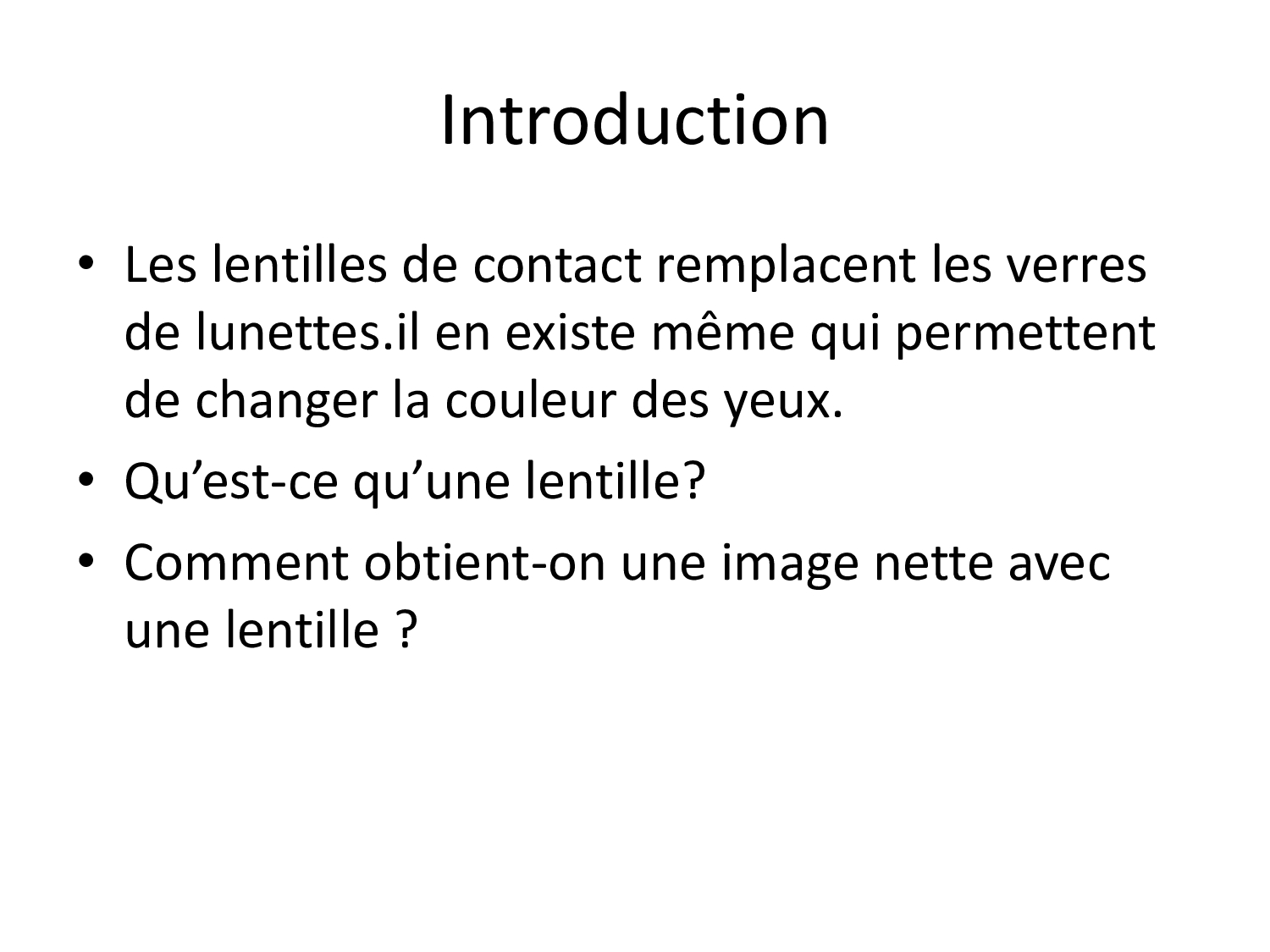 Introduction

• Les lentilles de contact remplacent les verres de lunettes.il en existe même qui permettent de changer la couleur des yeux.
• Qu’est-ce qu’une lentille?
• Comment obtient-on une image nette avec une lentille ?